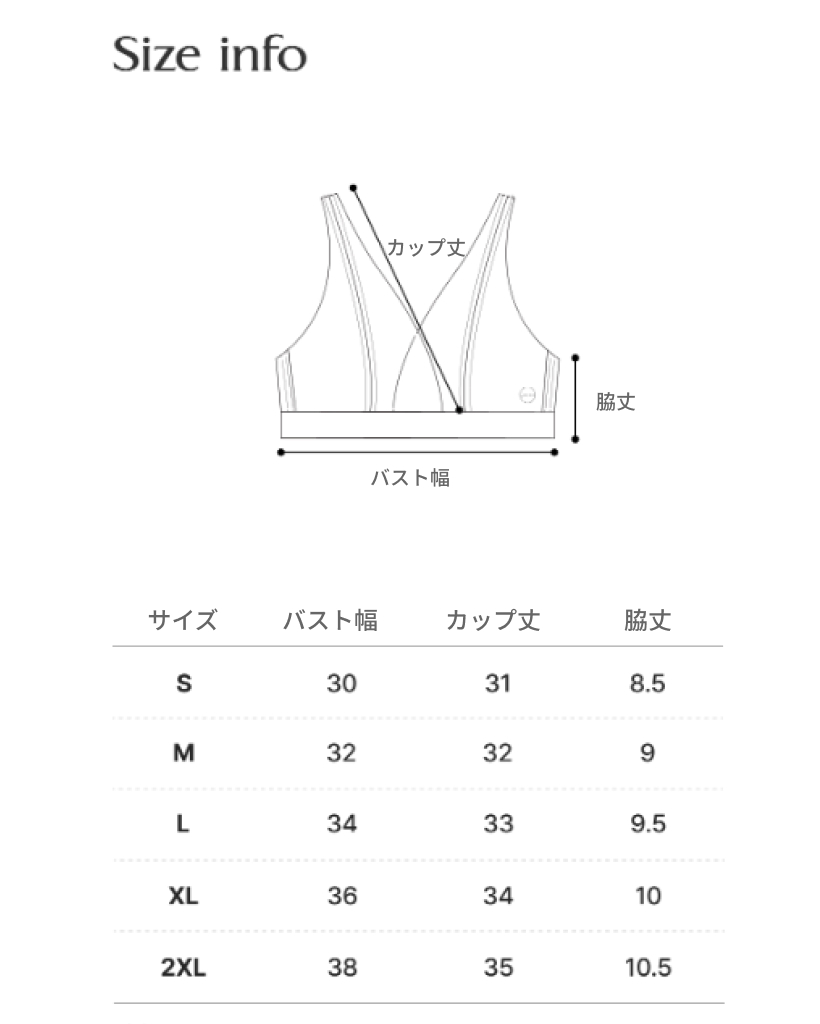 Size info

カップ丈

脇丈

バスト幅

| サイズ | バスト幅 | カップ丈 | 脇丈 |
|---|---|---|---|
| S | 30 | 31 | 8.5 |
| M | 32 | 32 | 9 |
| L | 34 | 33 | 9.5 |
| XL | 36 | 34 | 10 |
| 2XL | 38 | 35 | 10.5 |